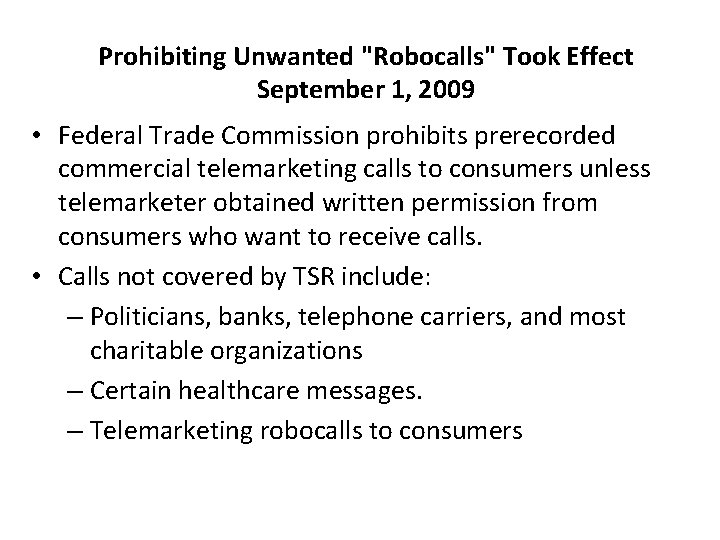 Prohibiting Unwanted "Robocalls" Took Effect September 1, 2009

• Federal Trade Commission prohibits prerecorded commercial telemarketing calls to consumers unless telemarketer obtained written permission from consumers who want to receive calls.
• Calls not covered by TSR include:
– Politicians, banks, telephone carriers, and most charitable organizations
– Certain healthcare messages.
– Telemarketing robocalls to consumers